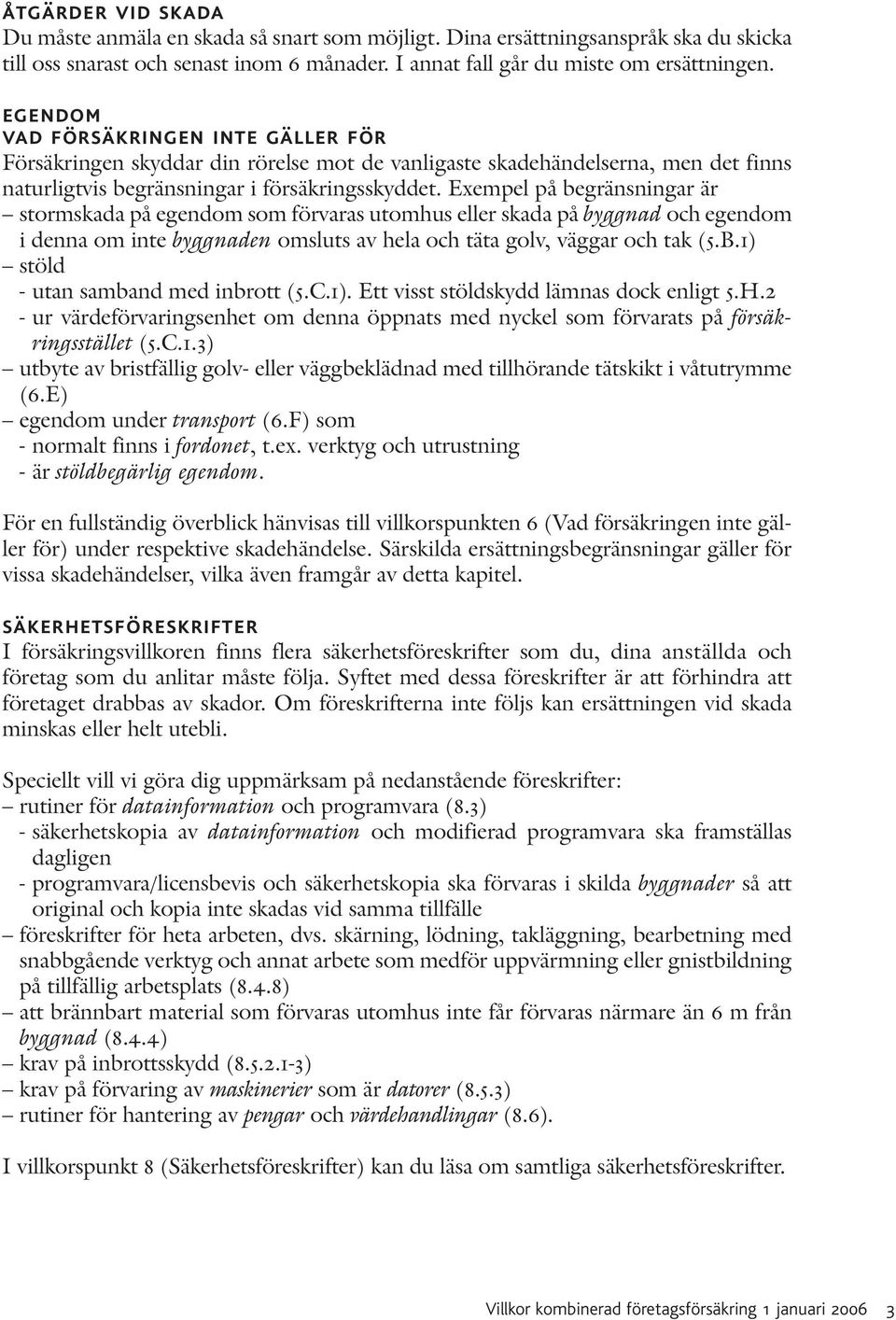 ÅTGÄRDER VID SKADA
Du måste anmäla en skada så snart som möjligt. Dina ersättningsanspråk ska du skicka till oss snarast och senast inom 6 månader. I annat fall går du miste om ersättningen.

EGENDOM
VAD FÖRSÄKRINGEN INTE GÄLLER FÖR
Försäkringen skyddar din rörelse mot de vanligaste skadehändelserna, men det finns naturligtvis begränsningar i försäkringsskyddet. Exempel på begränsningar är
– stormskada på egendom som förvaras utomhus eller skada på byggnad och egendom i denna om inte byggnaden omsluts av hela och täta golv, väggar och tak (5.B.1)
– stöld
- utan samband med inbrott (5.C.1). Ett visst stöldskydd lämnas dock enligt 5.H.2
- ur värdeförvaringsenhet om denna öppnats med nyckel som förvarats på försäkringsstället (5.C.1.3)
– utbyte av bristfällig golv- eller väggbeklädnad med tillhörande tätskikt i våtutrymme (6.E)
– egendom under transport (6.F) som
- normalt finns i fordonet, t.ex. verktyg och utrustning
- är stöldbegärlig egendom.

För en fullständig överblick hänvisas till villkorspunkten 6 (Vad försäkringen inte gäller för) under respektive skadehändelse. Särskilda ersättningsbegränsningar gäller för vissa skadehändelser, vilka även framgår av detta kapitel.

SÄKERHETSFÖRESKRIFTER
I försäkringsvillkoren finns flera säkerhetsföreskrifter som du, dina anställda och företag som du anlitar måste följa. Syftet med dessa föreskrifter är att förhindra att företaget drabbas av skador. Om föreskrifterna inte följs kan ersättningen vid skada minskas eller helt utebli.

Speciellt vill vi göra dig uppmärksam på nedanstående föreskrifter:
– rutiner för datainformation och programvara (8.3)
- säkerhetskopia av datainformation och modifierad programvara ska framställas dagligen
- programvara/licensbevis och säkerhetskopia ska förvaras i skilda byggnader så att original och kopia inte skadas vid samma tillfälle
– föreskrifter för heta arbeten, dvs. skärning, lödning, takläggning, bearbetning med snabbgående verktyg och annat arbete som medför uppvärmning eller gnistbildning på tillfällig arbetsplats (8.4.8)
– att brännbart material som förvaras utomhus inte får förvaras närmare än 6 m från byggnad (8.4.4)
– krav på inbrottsskydd (8.5.2.1-3)
– krav på förvaring av maskinerier som är datorer (8.5.3)
– rutiner för hantering av pengar och värdehandlingar (8.6).

I villkorspunkt 8 (Säkerhetsföreskrifter) kan du läsa om samtliga säkerhetsföreskrifter.

Villkor kombinerad företagsförsäkring 1 januari 2006 3